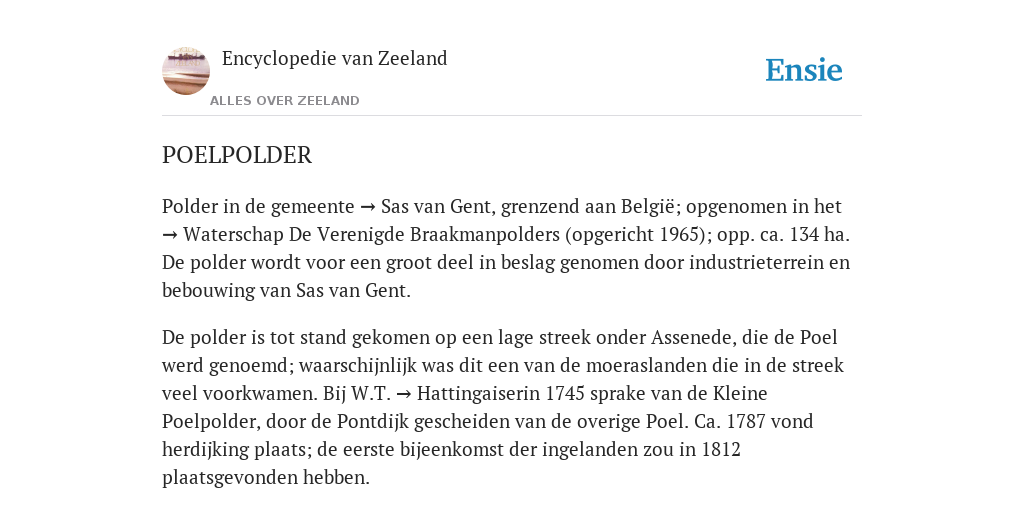 Encyclopedie van Zeeland

ALLES OVER ZEELAND

Ensie

POELPOLDER

Polder in de gemeente → Sas van Gent, grenzend aan België; opgenomen in het → Waterschap De Verenigde Braakmanpolders (opgericht 1965); opp. ca. 134 ha. De polder wordt voor een groot deel in beslag genomen door industrieterrein en bebouwing van Sas van Gent.

De polder is tot stand gekomen op een lage streek onder Assenede, die de Poel werd genoemd; waarschijnlijk was dit een van de moeraslanden die in de streek veel voorkwamen. Bij W.T. → Hattingaiserin 1745 sprake van de Kleine Poelpolder, door de Pontdijk gescheiden van de overige Poel. Ca. 1787 vond herdijking plaats; de eerste bijeenkomst der ingelanden zou in 1812 plaatsgevonden hebben.